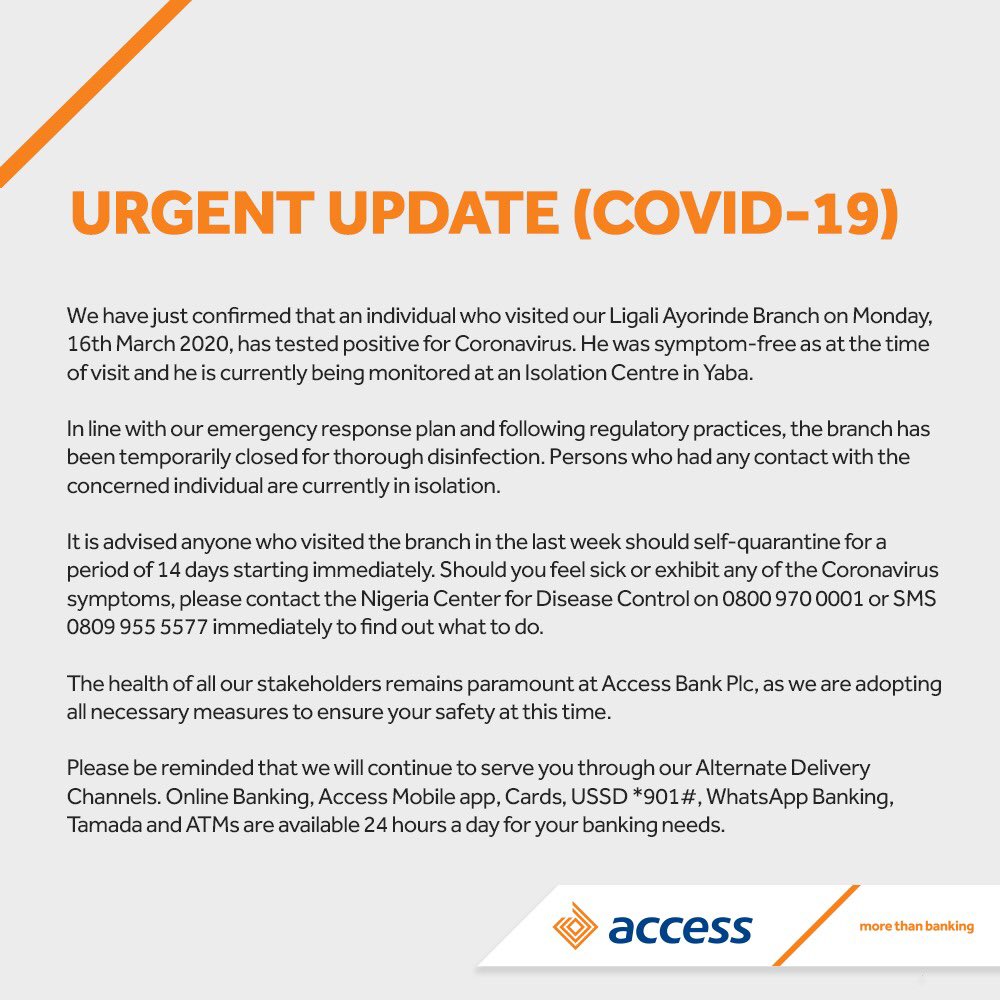 URGENT UPDATE (COVID-19)

We have just confirmed that an individual who visited our Ligali Ayorinde Branch on Monday, 16th March 2020, has tested positive for Coronavirus. He was symptom-free as at the time of visit and he is currently being monitored at an Isolation Centre in Yaba.

In line with our emergency response plan and following regulatory practices, the branch has been temporarily closed for thorough disinfection. Persons who had any contact with the concerned individual are currently in isolation.

It is advised anyone who visited the branch in the last week should self-quarantine for a period of 14 days starting immediately. Should you feel sick or exhibit any of the Coronavirus symptoms, please contact the Nigeria Center for Disease Control on 0800 970 0001 or SMS 0809 955 5577 immediately to find out what to do.

The health of all our stakeholders remains paramount at Access Bank Plc, as we are adopting all necessary measures to ensure your safety at this time.

Please be reminded that we will continue to serve you through our Alternate Delivery Channels. Online Banking, Access Mobile app, Cards, USSD *901#, WhatsApp Banking, Tamada and ATMs are available 24 hours a day for your banking needs.

access

more than banking